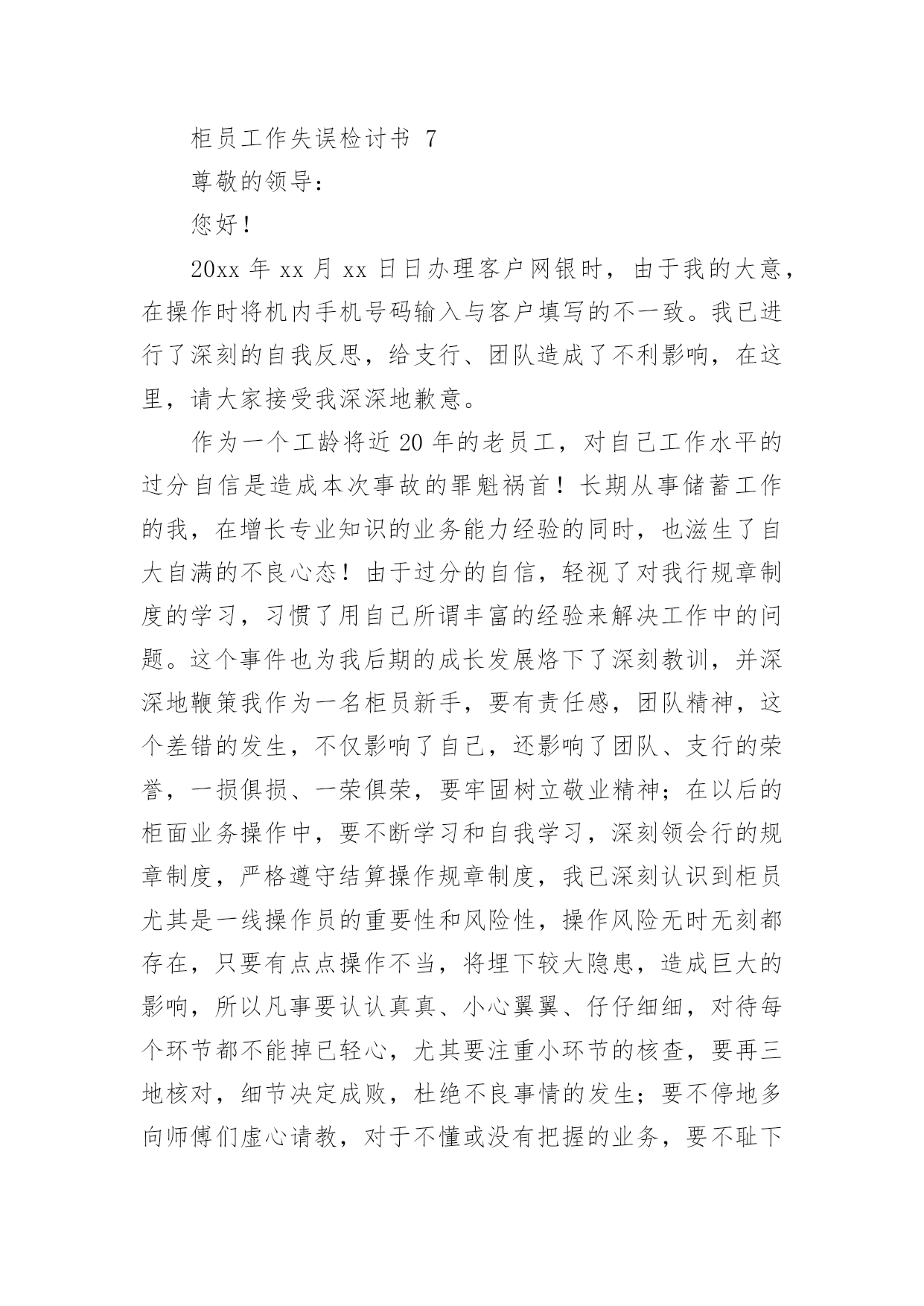 柜员工作失误检讨书 7

尊敬的领导：

您好！

20xx 年 xx 月 xx 日日办理客户网银时，由于我的大意，在操作时将机内手机号码输入与客户填写的不一致。我已进行了深刻的自我反思，给支行、团队造成了不利影响，在这里，请大家接受我深深地歉意。

作为一个工龄将近 20 年的老员工，对自己工作水平的过分自信是造成本次事故的罪魁祸首！长期从事储蓄工作的我，在增长专业知识的业务能力经验的同时，也滋生了自大自满的不良心态！由于过分的自信，轻视了对我行规章制度的学习，习惯了用自己所谓丰富的经验来解决工作中的问题。这个事件也为我后期的成长发展烙下了深刻教训，并深深地鞭策我作为一名柜员新手，要有责任感，团队精神，这个差错的发生，不仅影响了自己，还影响了团队、支行的荣誉，一损俱损、一荣俱荣，要牢固树立敬业精神；在以后的柜面业务操作中，要不断学习和自我学习，深刻领会行的规章制度，严格遵守结算操作规章制度，我已深刻认识到柜员尤其是一线操作员的重要性和风险性，操作风险无时无刻都存在，只要有点点操作不当，将埋下较大隐患，造成巨大的影响，所以凡事要认认真真、小心翼翼、仔仔细细，对待每个环节都不能掉已轻心，尤其要注重小环节的核查，要再三地核对，细节决定成败，杜绝不良事情的发生；要不停地多向师傅们虚心请教，对于不懂或没有把握的业务，要不耻下